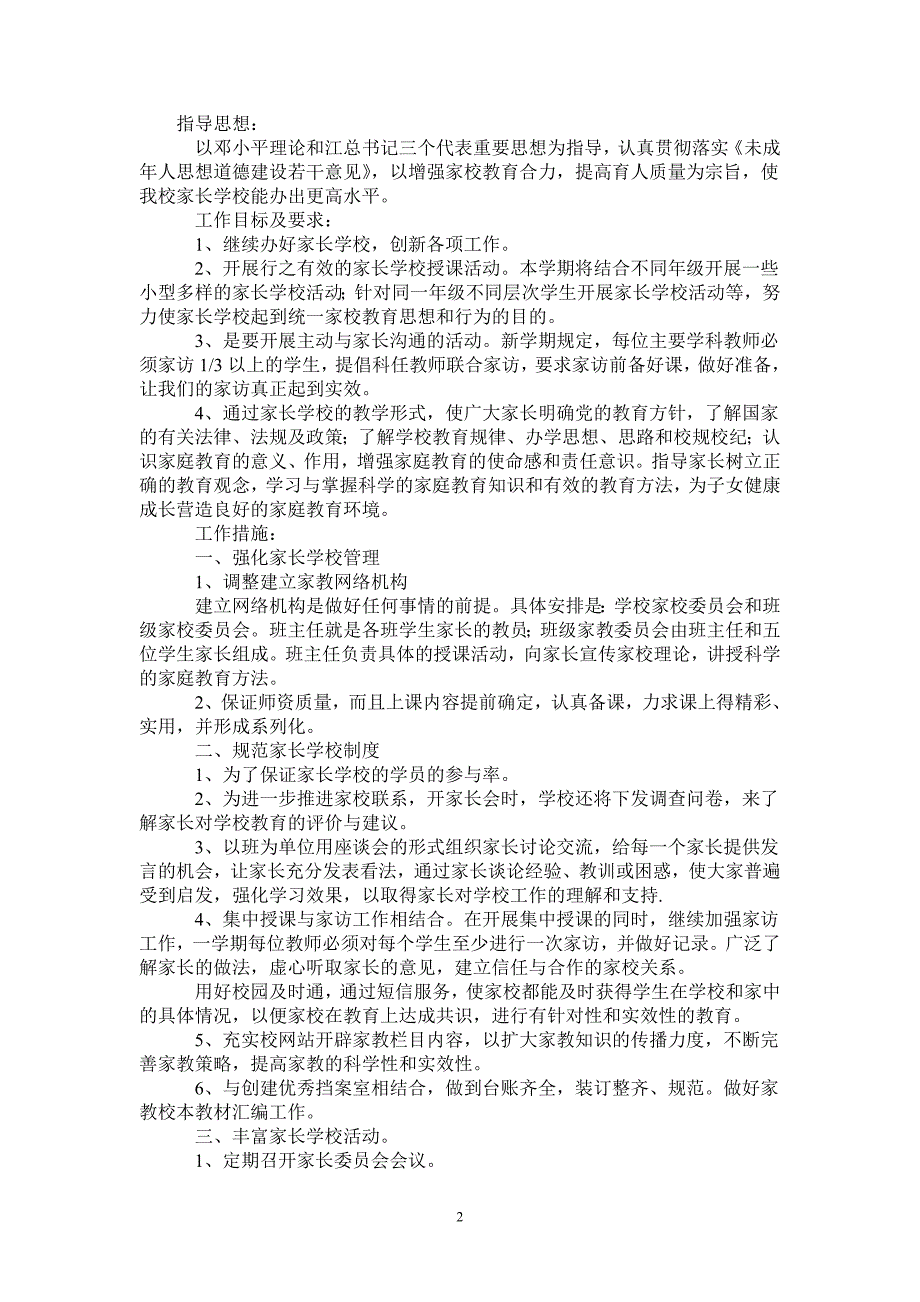 指导思想：

以邓小平理论和江总书记三个代表重要思想为指导，认真贯彻落实《未成年人思想道德建设若干意见》，以增强家校教育合力，提高育人质量为宗旨，使我校家长学校能办出更高水平。

工作目标及要求：

1、继续办好家长学校，创新各项工作。

2、开展行之有效的家长学校授课活动。本学期将结合不同年级开展一些小型多样的家长学校活动；针对同一年级不同层次学生开展家长学校活动等，努力使家长学校起到统一家校教育思想和行为的目的。

3、是要开展主动与家长沟通的活动。新学期规定，每位主要学科教师必须家访 1/3 以上的学生，提倡科任教师联合家访，要求家访前备好课，做好准备，让我们的家访真正起到实效。

4、通过家长学校的教学形式，使广大家长明确党的教育方针，了解国家的有关法律、法规及政策；了解学校教育规律、办学思想、思路和校规校纪；认识家庭教育的意义、作用，增强家庭教育的使命感和责任意识。指导家长树立正确的教育观念，学习与掌握科学的家庭教育知识和有效的教育方法，为子女健康成长营造良好的家庭教育环境。

工作措施：

一、强化家长学校管理

1、调整建立家教网络机构

建立网络机构是做好任何事情的前提。具体安排是：学校家校委员会和班级家校委员会。班主任就是各班学生家长的教员；班级家教委员会由班主任和五位学生家长组成。班主任负责具体的授课活动，向家长宣传家校理论，讲授科学的家庭教育方法。

2、保证师资质量，而且上课内容提前确定，认真备课，力求课上得精彩、实用，并形成系列化。

二、规范家长学校制度

1、为了保证家长学校的学员的参与率。

2、为进一步推进家校联系，开家长会时，学校还将下发调查问卷，来了解家长对学校教育的评价与建议。

3、以班为单位用座谈会的形式组织家长讨论交流，给每一个家长提供发言的机会，让家长充分发表看法，通过家长谈论经验、教训或困惑，使大家普遍受到启发，强化学习效果，以取得家长对学校工作的理解和支持.

4、集中授课与家访工作相结合。在开展集中授课的同时，继续加强家访工作，一学期每位教师必须对每个学生至少进行一次家访，并做好记录。广泛了解家长的做法，虚心听取家长的意见，建立信任与合作的家校关系。

用好校园及时通，通过短信服务，使家校都能及时获得学生在学校和家中的具体情况，以便家校在教育上达成共识，进行有针对性和实效性的教育。

5、充实校网站开辟家教栏目内容，以扩大家教知识的传播力度，不断完善家教策略，提高家教的科学性和实效性。

6、与创建优秀挡案室相结合，做到台账齐全，装订整齐、规范。做好家教校本教材汇编工作。

三、丰富家长学校活动。

1、定期召开家长委员会会议。

2